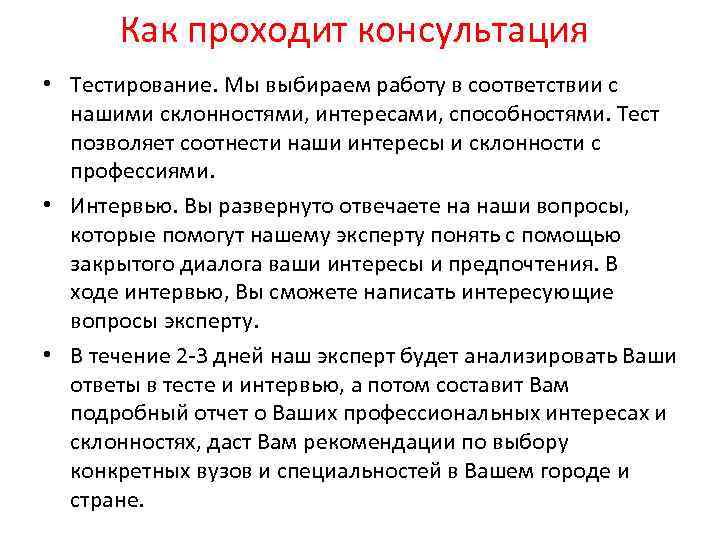 Как проходит консультация

• Тестирование. Мы выбираем работу в соответствии с нашими склонностями, интересами, способностями. Тест позволяет соотнести наши интересы и склонности с профессиями.

• Интервью. Вы развернуто отвечаете на наши вопросы, которые помогут нашему эксперту понять с помощью закрытого диалога ваши интересы и предпочтения. В ходе интервью, Вы сможете написать интересующие вопросы эксперту.

• В течение 2-3 дней наш эксперт будет анализировать Ваши ответы в тесте и интервью, а потом составит Вам подробный отчет о Ваших профессиональных интересах и склонностях, даст Вам рекомендации по выбору конкретных вузов и специальностей в Вашем городе и стране.